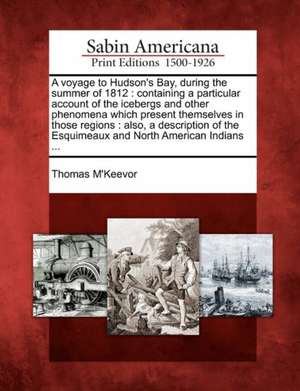 Sabin Americana
Print Editions 1500-1926

A voyage to Hudson's Bay, during the summer of 1812 : containing a particular account of the icebergs and other phenomena which present themselves in those regions : also, a description of the Esquimeaux and North American Indians ...

Thomas M'Keevor